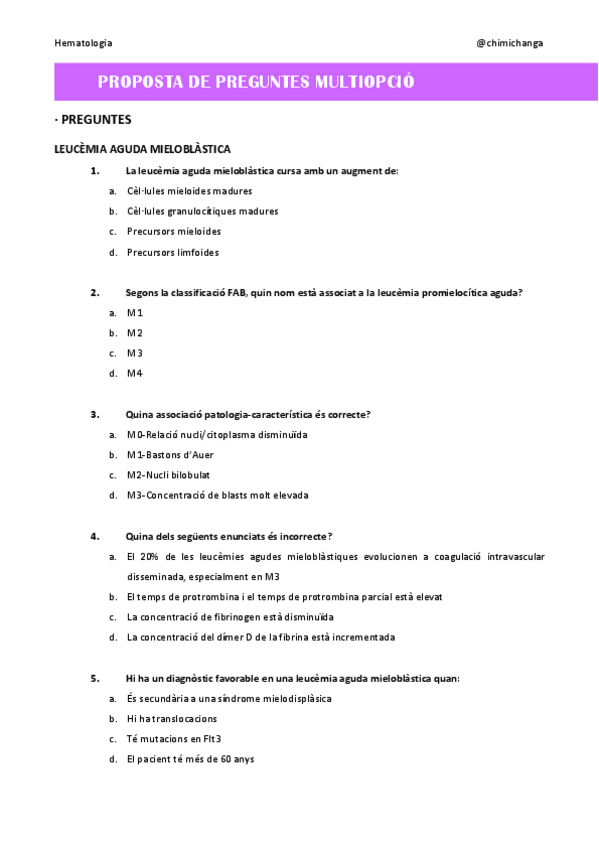 Hematologia @chimichanga

PROPOSTA DE PREGUNTES MULTIOPCIÓ

· PREGUNTES

LEUCÈMIA AGUDA MIELOBLÀSTICA

1. La leucèmia aguda mieloblàstica cursa amb un augment de:

a. Cèl·lules mieloides madures
b. Cèl·lules granulocítiques madures
c. Precursors mieloides
d. Precursors limfoides

2. Segons la classificació FAB, quin nom està associat a la leucèmia promielocítica aguda?

a. M1
b. M2
c. M3
d. M4

3. Quina associació patologia-característica és correcte?

a. M0-Relació nucli/citoplasma disminuïda
b. M1-Bastons d'Auer
c. M2-Nucli bilobulat
d. M3-Concentració de blasts molt elevada

4. Quina dels següents enunciats és incorrecte?

a. El 20% de les leucèmies agudes mieloblàstiques evolucionen a coagulació intravascular disseminada, especialment en M3
b. El temps de protrombina i el temps de protrombina parcial està elevat
c. La concentració de fibrinogen està disminuïda
d. La concentració del dímer D de la fibrina està incrementada

5. Hi ha un diagnòstic favorable en una leucèmia aguda mieloblàstica quan:

a. És secundària a una síndrome mielodisplàsica
b. Hi ha translocacions
c. Té mutacions en Flt3
d. El pacient té més de 60 anys